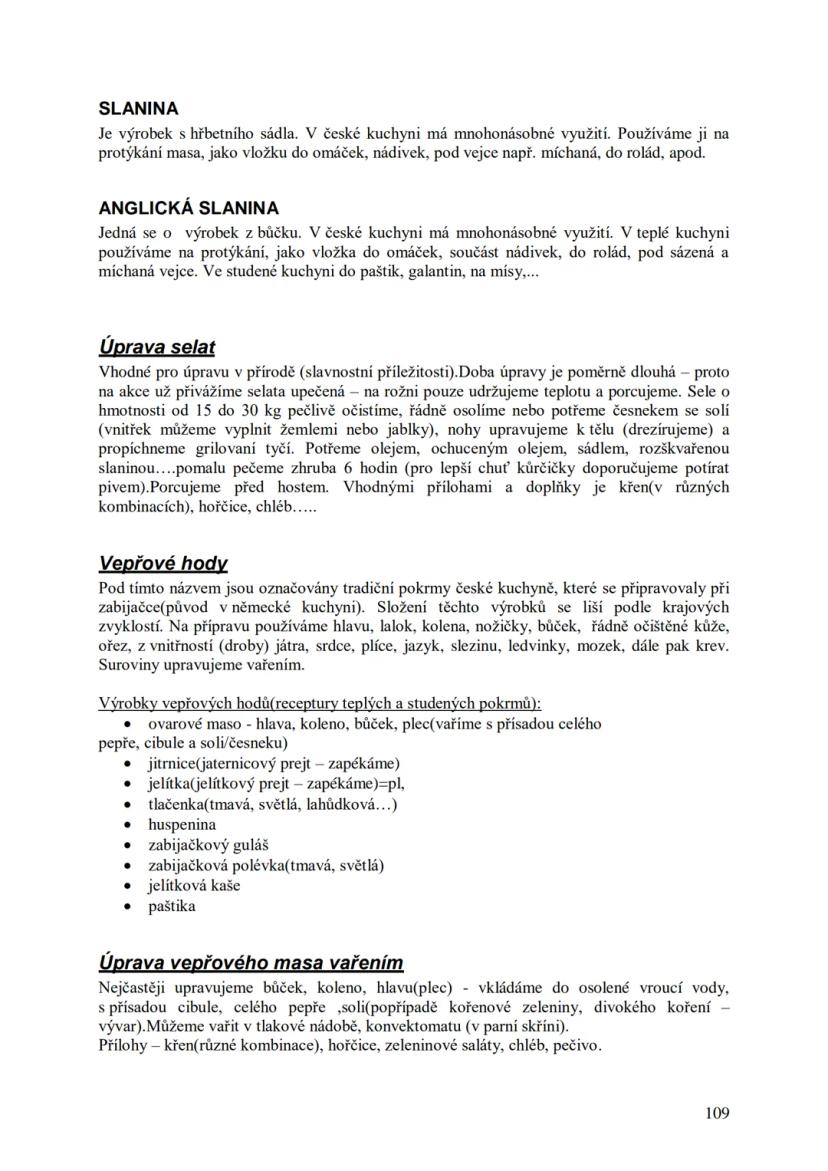 SLANINA
Je výrobek s hřbetního sádla. V české kuchyni má mnohonásobné využití. Používáme ji na protýkání masa, jako vložku do omáček, nádivek, pod vejce např. míchaná, do rolád, apod.

ANGLICKÁ SLANINA
Jedná se o výrobek z bůčku. V české kuchyni má mnohonásobné využití. V teplé kuchyni používáme na protýkání, jako vložka do omáček, součást nádivek, do rolád, pod sázená a míchaná vejce. Ve studené kuchyni do paštik, galantin, na mísy,...

Úprava selat
Vhodné pro úpravu v přírodě (slavnostní příležitosti).Doba úpravy je poměrně dlouhá – proto na akce už přivážíme selata upečená – na rožni pouze udržujeme teplotu a porcujeme. Sele o hmotnosti od 15 do 30 kg pečlivě očistíme, řádně osolíme nebo potřeme česnekem se solí (vnitřek můžeme vyplnit žemlemi nebo jablky), nohy upravujeme k tělu (drezírujeme) a propíchneme grilovaní tyčí. Potřeme olejem, ochuceným olejem, sádlem, rozškvařenou slaninou….pomalu pečeme zhruba 6 hodin (pro lepší chuť kůrčičky doporučujeme potírat pivem).Porcujeme před hostem. Vhodnými přílohami a doplňky je křen(v různých kombinacích), hořčice, chléb…..

Vepřové hody
Pod tímto názvem jsou označovány tradiční pokrmy české kuchyně, které se připravovaly při zabijačce(původ v německé kuchyni). Složení těchto výrobků se liší podle krajových zvyklostí. Na přípravu používáme hlavu, lalok, kolena, nožičky, bůček, řádně očištěné kůže, ořez, z vnitřností (droby) játra, srdce, plíce, jazyk, slezinu, ledvinky, mozek, dále pak krev. Suroviny upravujeme vařením.

Výrobky vepřových hodů(receptury teplých a studených pokrmů):
• ovarové maso - hlava, koleno, bůček, plec(vaříme s přísadou celého pepře, cibule a soli/česneku)
• jitrnice(jaternicový prejt – zapékáme)
• jelítka(jelítkový prejt – zapékáme)=pl,
• tlačenka(tmavá, světlá, lahůdková…)
• huspenina
• zabijačkový guláš
• zabijačková polévka(tmavá, světlá)
• jelítková kaše
• paštika

Úprava vepřového masa vařením
Nejčastěji upravujeme bůček, koleno, hlavu(plec) - vkládáme do osolené vroucí vody, s přísadou cibule, celého pepře ,soli(popřípadě kořenové zeleniny, divokého koření – vývar).Můžeme vařit v tlakové nádobě, konvektomatu (v parní skříni).
Přílohy – křen(různé kombinace), hořčice, zeleninové saláty, chléb, pečivo.

109